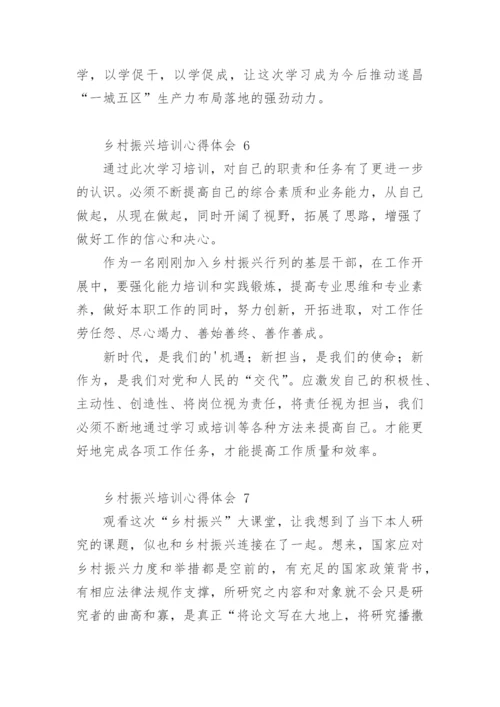 学，以学促干，以学促成，让这次学习成为今后推动遂昌“一城五区”生产力布局落地的强劲动力。

乡村振兴培训心得体会 6

通过此次学习培训，对自己的职责和任务有了更进一步的认识。必须不断提高自己的综合素质和业务能力，从自己做起，从现在做起，同时开阔了视野，拓展了思路，增强了做好工作的信心和决心。

作为一名刚刚加入乡村振兴行列的基层干部，在工作开展中，要强化能力培训和实践锻炼，提高专业思维和专业素养，做好本职工作的同时，努力创新，开拓进取，对工作任劳任怨、尽心竭力、善始善终、善作善成。

新时代，是我们的'机遇；新担当，是我们的使命；新作为，是我们对党和人民的“交代”。应激发自己的积极性、主动性、创造性、将岗位视为责任，将责任视为担当，我们必须不断地通过学习或培训等各种方法来提高自己。才能更好地完成各项工作任务，才能提高工作质量和效率。

乡村振兴培训心得体会 7

观看这次“乡村振兴”大课堂，让我想到了当下本人研究的课题，似也和乡村振兴连接在了一起。想来，国家应对乡村振兴力度和举措都是空前的，有充足的国家政策背书，有相应法律法规作支撑，所研究之内容和对象就不会只是研究者的曲高和寡，是真正“将论文写在大地上，将研究播撒